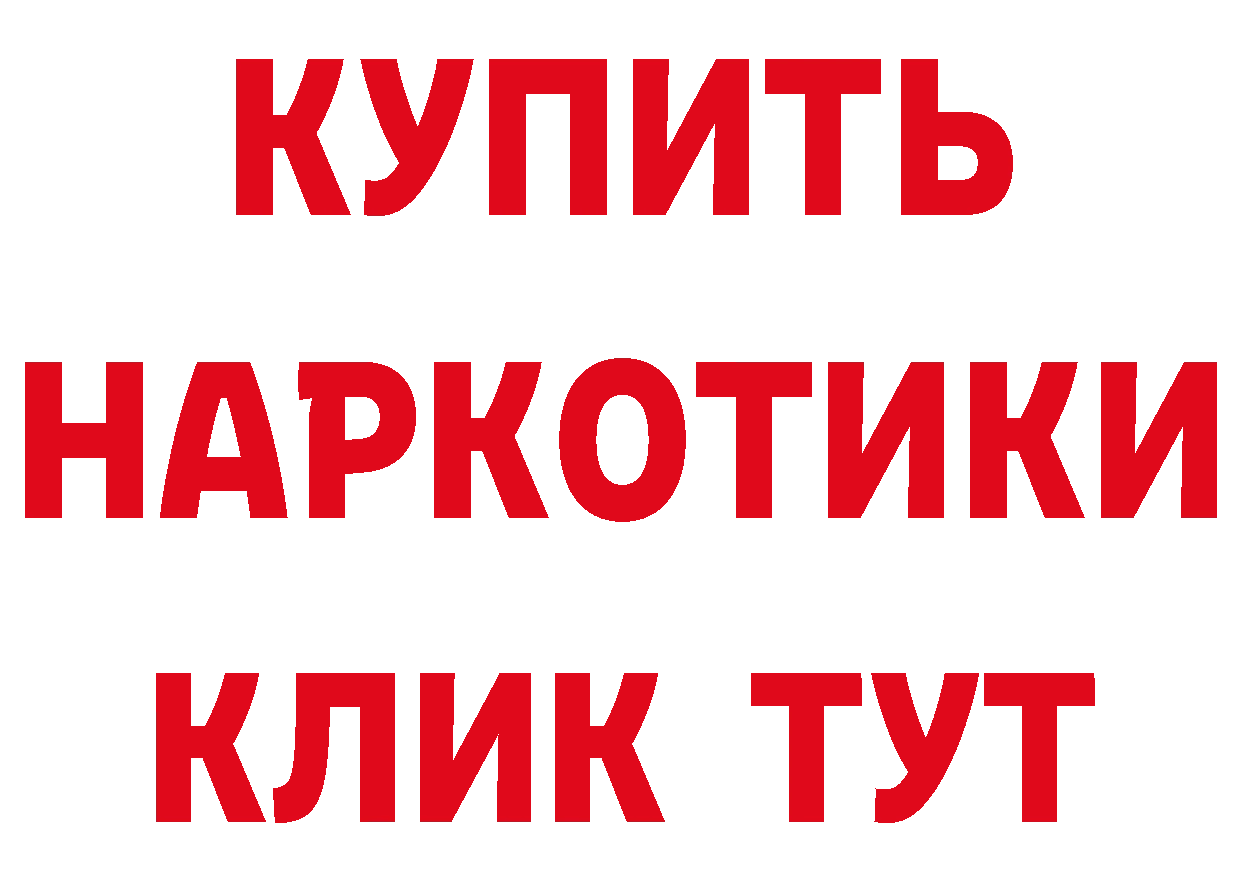 КУПИТЬ НАРКОТИКИ КЛИК ТУТ